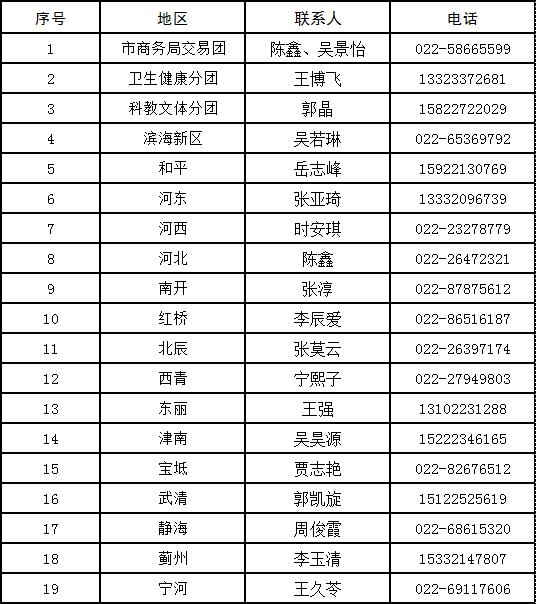 | 序号 | 地区 | 联系人 | 电话 |
|---|---|---|---|
| 1 | 市商务局交易团 | 陈鑫、吴景怡 | 022-58665599 |
| 2 | 卫生健康分团 | 王博飞 | 13323372681 |
| 3 | 科教文体分团 | 郭晶 | 15822722029 |
| 4 | 滨海新区 | 吴若琳 | 022-65369792 |
| 5 | 和平 | 岳志峰 | 15922130769 |
| 6 | 河东 | 张亚琦 | 13332096739 |
| 7 | 河西 | 时安琪 | 022-23278779 |
| 8 | 河北 | 陈鑫 | 022-26472321 |
| 9 | 南开 | 张淳 | 022-87875612 |
| 10 | 红桥 | 李辰爱 | 022-86516187 |
| 11 | 北辰 | 张莫云 | 022-26397174 |
| 12 | 西青 | 宁熙子 | 022-27949803 |
| 13 | 东丽 | 王强 | 13102231288 |
| 14 | 津南 | 吴昊源 | 15222346165 |
| 15 | 宝坻 | 贾志艳 | 022-82676512 |
| 16 | 武清 | 郭凯旋 | 15122525619 |
| 17 | 静海 | 周俊霞 | 022-68615320 |
| 18 | 蓟州 | 李玉清 | 15332147807 |
| 19 | 宁河 | 王久苓 | 022-69117606 |